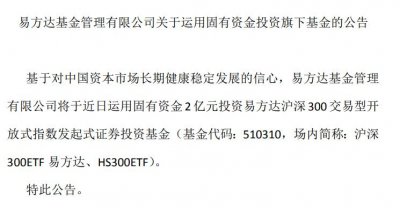 易方达基金管理有限公司关于运用固有资金投资旗下基金的公告

基于对中国资本市场长期健康稳定发展的信心，易方达基金管理有限公司将于近日运用固有资金 2 亿元投资易方达沪深 300 交易型开放式指数发起式证券投资基金（基金代码：510310，场内简称：沪深 300ETF 易方达、HS300ETF）。

特此公告。